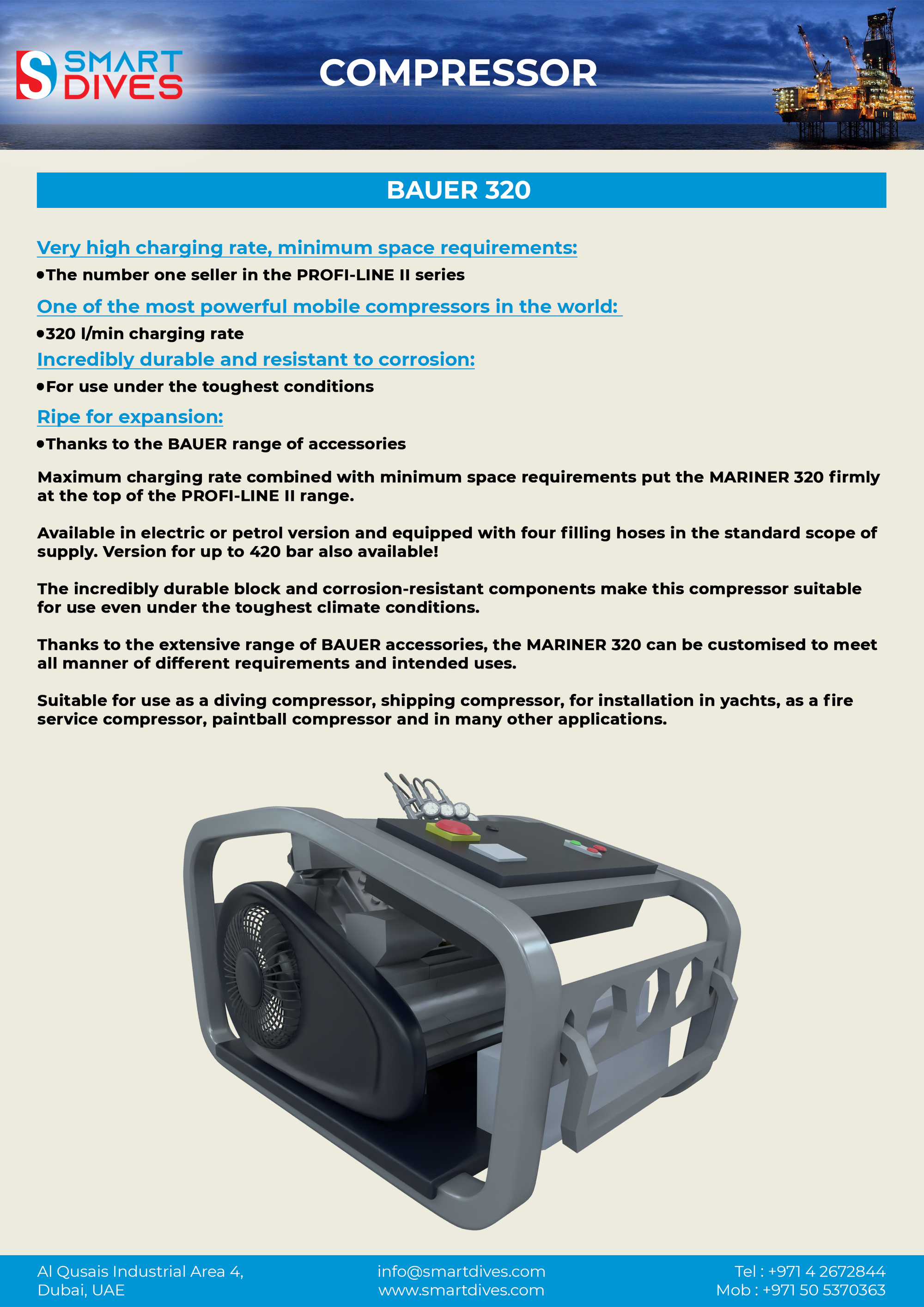 S SMART DIVES

COMPRESSOR

BAUER 320

Very high charging rate, minimum space requirements:

•The number one seller in the PROFI-LINE II series

One of the most powerful mobile compressors in the world:

•320 l/min charging rate

Incredibly durable and resistant to corrosion:

•For use under the toughest conditions

Ripe for expansion:

•Thanks to the BAUER range of accessories

Maximum charging rate combined with minimum space requirements put the MARINER 320 firmly at the top of the PROFI-LINE II range.

Available in electric or petrol version and equipped with four filling hoses in the standard scope of supply. Version for up to 420 bar also available!

The incredibly durable block and corrosion-resistant components make this compressor suitable for use even under the toughest climate conditions.

Thanks to the extensive range of BAUER accessories, the MARINER 320 can be customised to meet all manner of different requirements and intended uses.

Suitable for use as a diving compressor, shipping compressor, for installation in yachts, as a fire service compressor, paintball compressor and in many other applications.

Al Qusais Industrial Area 4,
Dubai, UAE

info@smartdives.com
www.smartdives.com

Tel : +971 4 2672844
Mob : +971 50 5370363